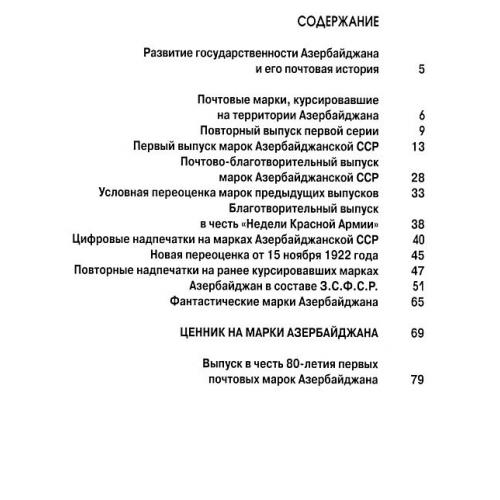 СОДЕРЖАНИЕ

Развитие государственности Азербайджана и его почтовая история 5

Почтовые марки, курсировавшие на территории Азербайджана 6
Повторный выпуск первой серии 9
Первый выпуск марок Азербайджанской ССР 13
Почтово-благотворительный выпуск марок Азербайджанской ССР 28
Условная переоценка марок предыдущих выпусков 33
Благотворительный выпуск в честь «Недели Красной Армии» 38
Цифровые надпечатки на марках Азербайджанской ССР 40
Новая переоценка от 15 ноября 1922 года 45
Повторные надпечатки на ранее курсировавших марках 47
Азербайджан в составе З.С.Ф.С.Р. 51
Фантастические марки Азербайджана 65

ЦЕННИК НА МАРКИ АЗЕРБАЙДЖАНА 69

Выпуск в честь 80-летия первых почтовых марок Азербайджана 79